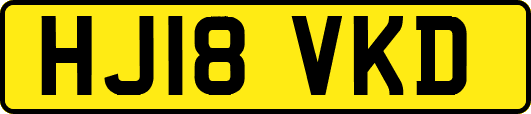 HJ18 VKD